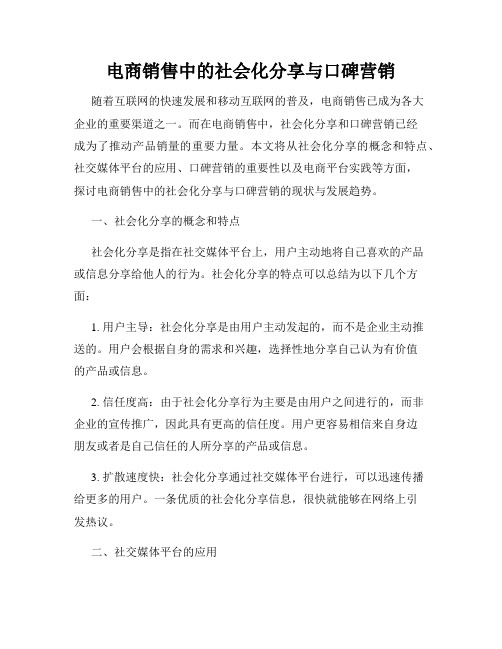 电商销售中的社会化分享与口碑营销

随着互联网的快速发展和移动互联网的普及，电商销售已成为各大企业的重要渠道之一。而在电商销售中，社会化分享和口碑营销已经成为了推动产品销量的重要力量。本文将从社会化分享的概念和特点、社交媒体平台的应用、口碑营销的重要性以及电商平台实践等方面，探讨电商销售中的社会化分享与口碑营销的现状与发展趋势。

一、社会化分享的概念和特点

社会化分享是指在社交媒体平台上，用户主动地将自己喜欢的产品或信息分享给他人的行为。社会化分享的特点可以总结为以下几个方面：

1. 用户主导：社会化分享是由用户主动发起的，而不是企业主动推送的。用户会根据自身的需求和兴趣，选择性地分享自己认为有价值的产品或信息。

2. 信任度高：由于社会化分享行为主要是由用户之间进行的，而非企业的宣传推广，因此具有更高的信任度。用户更容易相信来自身边朋友或者是自己信任的人所分享的产品或信息。

3. 扩散速度快：社会化分享通过社交媒体平台进行，可以迅速传播给更多的用户。一条优质的社会化分享信息，很快就能够在网络上引发热议。

二、社交媒体平台的应用